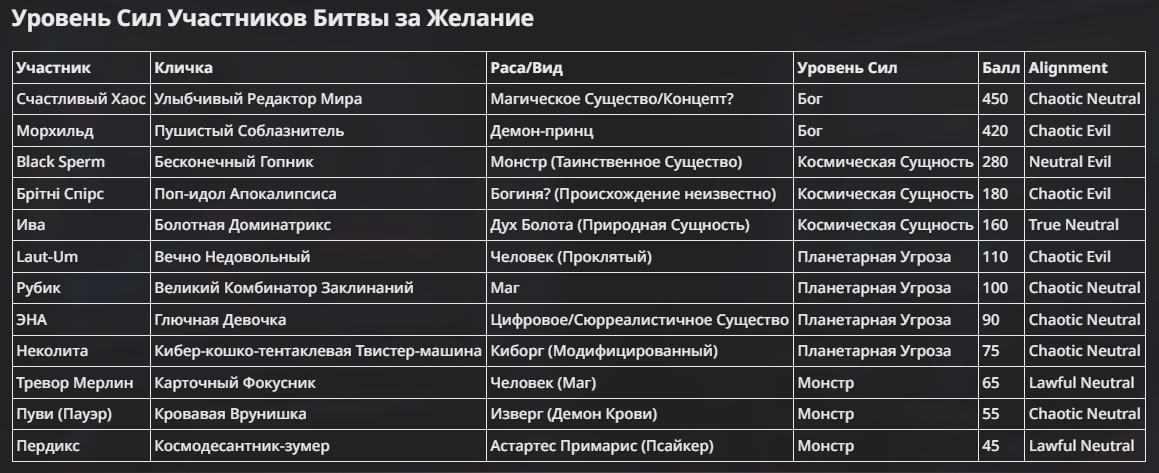 Уровень Сил Участников Битвы за Желание

| Участник | Кличка | Раса/Вид | Уровень Сил | Балл | Alignment |
|---|---|---|---|---|---|
| Счастливый Хаос | Улыбчивый Редактор Мира | Магическое Существо/Концепт? | Бог | 450 | Chaotic Neutral |
| Морхильд | Пушистый Соблазнитель | Демон-принц | Бог | 420 | Chaotic Evil |
| Black Sperm | Бесконечный Гопник | Монстр (Таинственное Существо) | Космическая Сущность | 280 | Neutral Evil |
| Брітні Спірс | Поп-идол Апокалипсиса | Богиня? (Происхождение неизвестно) | Космическая Сущность | 180 | Chaotic Evil |
| Ива | Болотная Доминатрикс | Дух Болота (Природная Сущность) | Космическая Сущность | 160 | True Neutral |
| Laut-Um | Вечно Недовольный | Человек (Проклятый) | Планетарная Угроза | 110 | Chaotic Evil |
| Рубик | Великий Комбинатор Заклинаний | Маг | Планетарная Угроза | 100 | Chaotic Neutral |
| ЭНА | Глючная Девочка | Цифровое/Сюрреалистичное Существо | Планетарная Угроза | 90 | Chaotic Neutral |
| Неколита | Кибер-кошко-тентаклевая Твистер-машина | Киборг (Модифицированный) | Планетарная Угроза | 75 | Chaotic Neutral |
| Тревор Мерлин | Карточный Фокусник | Человек (Маг) | Монстр | 65 | Lawful Neutral |
| Пуви (Пауэр) | Кровавая Врунишка | Изверг (Демон Крови) | Монстр | 55 | Chaotic Neutral |
| Пердикс | Космодесантник-зумер | Астартес Примарис (Псайкер) | Монстр | 45 | Lawful Neutral |